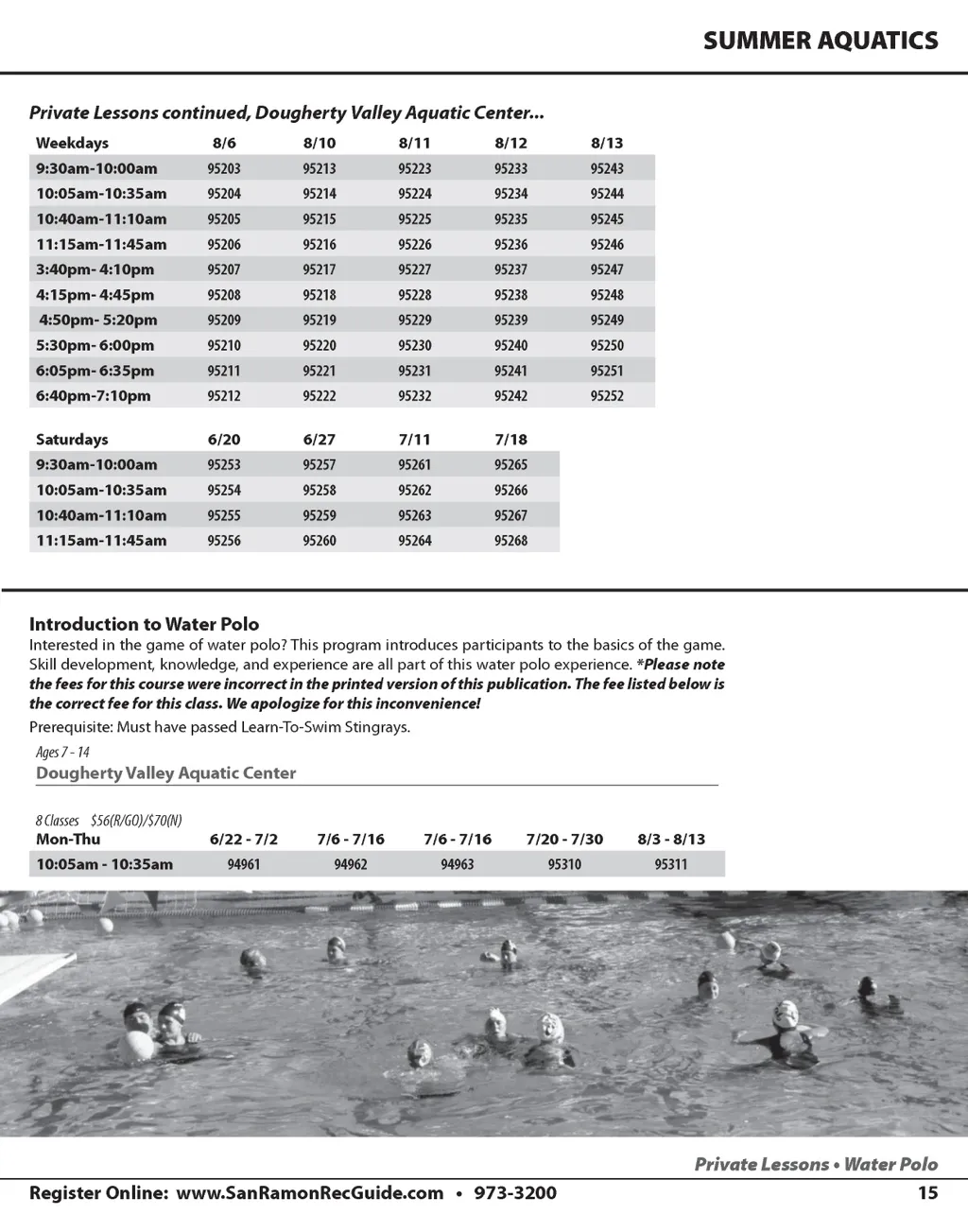 SUMMER AQUATICS

Private Lessons continued, Dougherty Valley Aquatic Center...

| Weekdays | 8/6 | 8/10 | 8/11 | 8/12 | 8/13 |
|---|---|---|---|---|---|
| 9:30am-10:00am | 95203 | 95213 | 95223 | 95233 | 95243 |
| 10:05am-10:35am | 95204 | 95214 | 95224 | 95234 | 95244 |
| 10:40am-11:10am | 95205 | 95215 | 95225 | 95235 | 95245 |
| 11:15am-11:45am | 95206 | 95216 | 95226 | 95236 | 95246 |
| 3:40pm- 4:10pm | 95207 | 95217 | 95227 | 95237 | 95247 |
| 4:15pm- 4:45pm | 95208 | 95218 | 95228 | 95238 | 95248 |
| 4:50pm- 5:20pm | 95209 | 95219 | 95229 | 95239 | 95249 |
| 5:30pm- 6:00pm | 95210 | 95220 | 95230 | 95240 | 95250 |
| 6:05pm- 6:35pm | 95211 | 95221 | 95231 | 95241 | 95251 |
| 6:40pm-7:10pm | 95212 | 95222 | 95232 | 95242 | 95252 |

| Saturdays | 6/20 | 6/27 | 7/11 | 7/18 |
|---|---|---|---|---|
| 9:30am-10:00am | 95253 | 95257 | 95261 | 95265 |
| 10:05am-10:35am | 95254 | 95258 | 95262 | 95266 |
| 10:40am-11:10am | 95255 | 95259 | 95263 | 95267 |
| 11:15am-11:45am | 95256 | 95260 | 95264 | 95268 |

Introduction to Water Polo
Interested in the game of water polo? This program introduces participants to the basics of the game. Skill development, knowledge, and experience are all part of this water polo experience. *Please note the fees for this course were incorrect in the printed version of this publication. The fee listed below is the correct fee for this class. We apologize for this inconvenience!
Prerequisite: Must have passed Learn-To-Swim Stingrays.

Ages 7 - 14
Dougherty Valley Aquatic Center

8 Classes $56(R/GO)/$70(N)

| Mon-Thu | 6/22 - 7/2 | 7/6 - 7/16 | 7/6 - 7/16 | 7/20 - 7/30 | 8/3 - 8/13 |
|---|---|---|---|---|---|
| 10:05am - 10:35am | 94961 | 94962 | 94963 | 95310 | 95311 |

Private Lessons • Water Polo

Register Online: www.SanRamonRecGuide.com • 973-3200 15